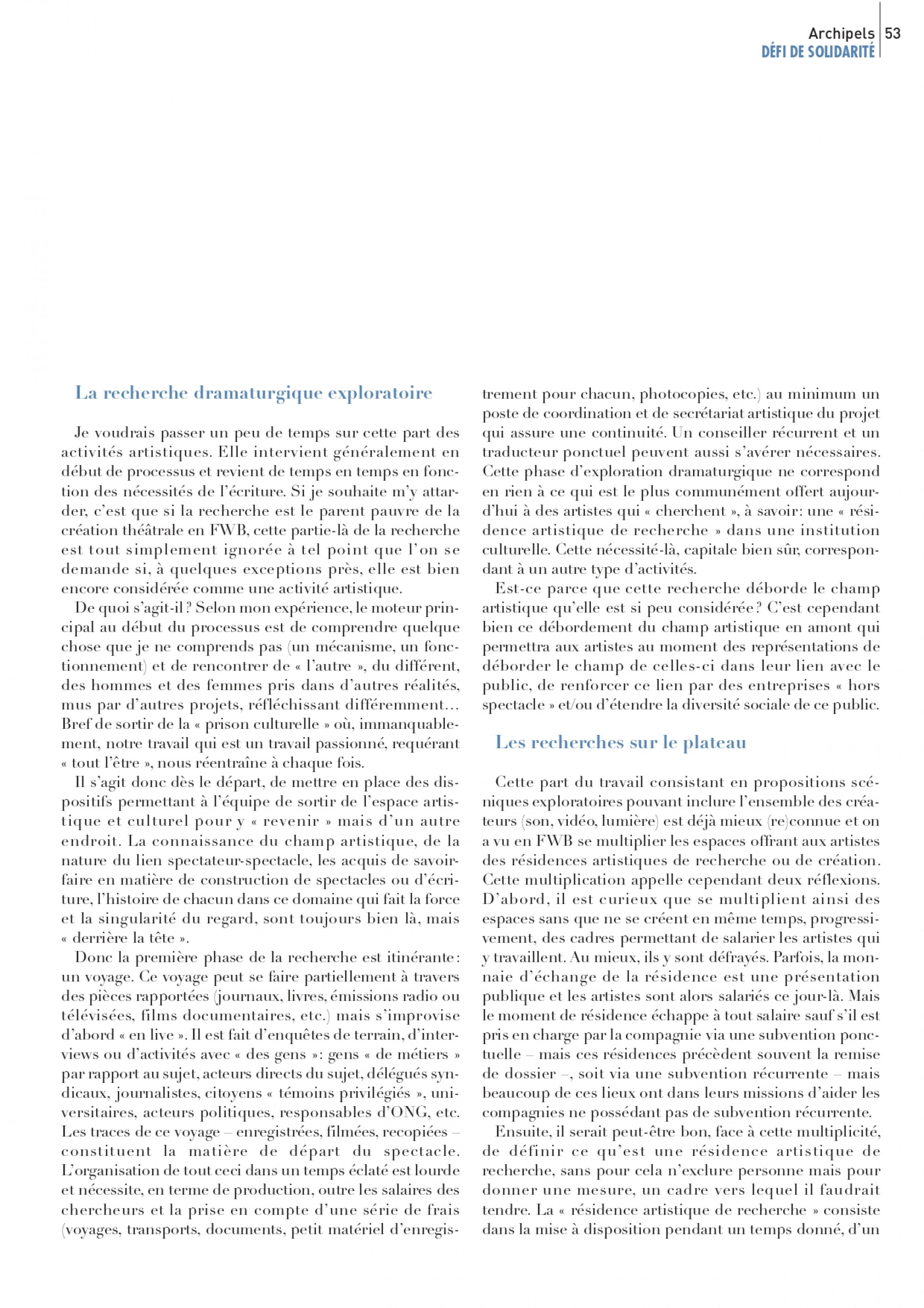 Archipels 53
DÉFI DE SOLIDARITÉ

La recherche dramaturgique exploratoire

Je voudrais passer un peu de temps sur cette part des activités artistiques. Elle intervient généralement en début de processus et revient de temps en temps en fonction des nécessités de l'écriture. Si je souhaite m'y attarder, c'est que si la recherche est le parent pauvre de la création théâtrale en FWB, cette partie-là de la recherche est tout simplement ignorée à tel point que l'on se demande si, à quelques exceptions près, elle est bien encore considérée comme une activité artistique.

De quoi s'agit-il ? Selon mon expérience, le moteur principal au début du processus est de comprendre quelque chose que je ne comprends pas (un mécanisme, un fonctionnement) et de rencontrer de « l'autre », du différent, des hommes et des femmes pris dans d'autres réalités, mus par d'autres projets, réfléchissant différemment… Bref de sortir de la « prison culturelle » où, immanquablement, notre travail qui est un travail passionné, requérant « tout l'être », nous réentraîne à chaque fois.

Il s'agit donc dès le départ, de mettre en place des dispositifs permettant à l'équipe de sortir de l'espace artistique et culturel pour y « revenir » mais d'un autre endroit. La connaissance du champ artistique, de la nature du lien spectateur-spectacle, les acquis de savoir-faire en matière de construction de spectacles ou d'écriture, l'histoire de chacun dans ce domaine qui fait la force et la singularité du regard, sont toujours bien là, mais « derrière la tête ».

Donc la première phase de la recherche est itinérante : un voyage. Ce voyage peut se faire partiellement à travers des pièces rapportées (journaux, livres, émissions radio ou télévisées, films documentaires, etc.) mais s'improvise d'abord « en live ». Il est fait d'enquêtes de terrain, d'interviews ou d'activités avec « des gens »: gens « de métiers » par rapport au sujet, acteurs directs du sujet, délégués syndicaux, journalistes, citoyens « témoins privilégiés », universitaires, acteurs politiques, responsables d'ONG, etc. Les traces de ce voyage – enregistrées, filmées, recopiées – constituent la matière de départ du spectacle. L'organisation de tout ceci dans un temps éclaté est lourde et nécessite, en terme de production, outre les salaires des chercheurs et la prise en compte d'une série de frais (voyages, transports, documents, petit matériel d'enregistrement pour chacun, photocopies, etc.) au minimum un poste de coordination et de secrétariat artistique du projet qui assure une continuité. Un conseiller récurrent et un traducteur ponctuel peuvent aussi s'avérer nécessaires. Cette phase d'exploration dramaturgique ne correspond en rien à ce qui est le plus communément offert aujourd'hui à des artistes qui « cherchent », à savoir: une « résidence artistique de recherche » dans une institution culturelle. Cette nécessité-là, capitale bien sûr, correspondant à un autre type d'activités.

Est-ce parce que cette recherche déborde le champ artistique qu'elle est si peu considérée ? C'est cependant bien ce débordement du champ artistique en amont qui permettra aux artistes au moment des représentations de déborder le champ de celles-ci dans leur lien avec le public, de renforcer ce lien par des entreprises « hors spectacle » et/ou d'étendre la diversité sociale de ce public.

Les recherches sur le plateau

Cette part du travail consistant en propositions scéniques exploratoires pouvant inclure l'ensemble des créateurs (son, vidéo, lumière) est déjà mieux (re)connue et on a vu en FWB se multiplier les espaces offrant aux artistes des résidences artistiques de recherche ou de création. Cette multiplication appelle cependant deux réflexions. D'abord, il est curieux que se multiplient ainsi des espaces sans que ne se créent en même temps, progressivement, des cadres permettant de salarier les artistes qui y travaillent. Au mieux, ils y sont défrayés. Parfois, la monnaie d'échange de la résidence est une présentation publique et les artistes sont alors salariés ce jour-là. Mais le moment de résidence échappe à tout salaire sauf s'il est pris en charge par la compagnie via une subvention ponctuelle – mais ces résidences précèdent souvent la remise de dossier –, soit via une subvention récurrente – mais beaucoup de ces lieux ont dans leurs missions d'aider les compagnies ne possédant pas de subvention récurrente.

Ensuite, il serait peut-être bon, face à cette multiplicité, de définir ce qu'est une résidence artistique de recherche, sans pour cela n'exclure personne mais pour donner une mesure, un cadre vers lequel il faudrait tendre. La « résidence artistique de recherche » consiste dans la mise à disposition pendant un temps donné, d'un